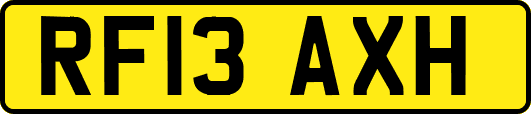 RF13 AXH